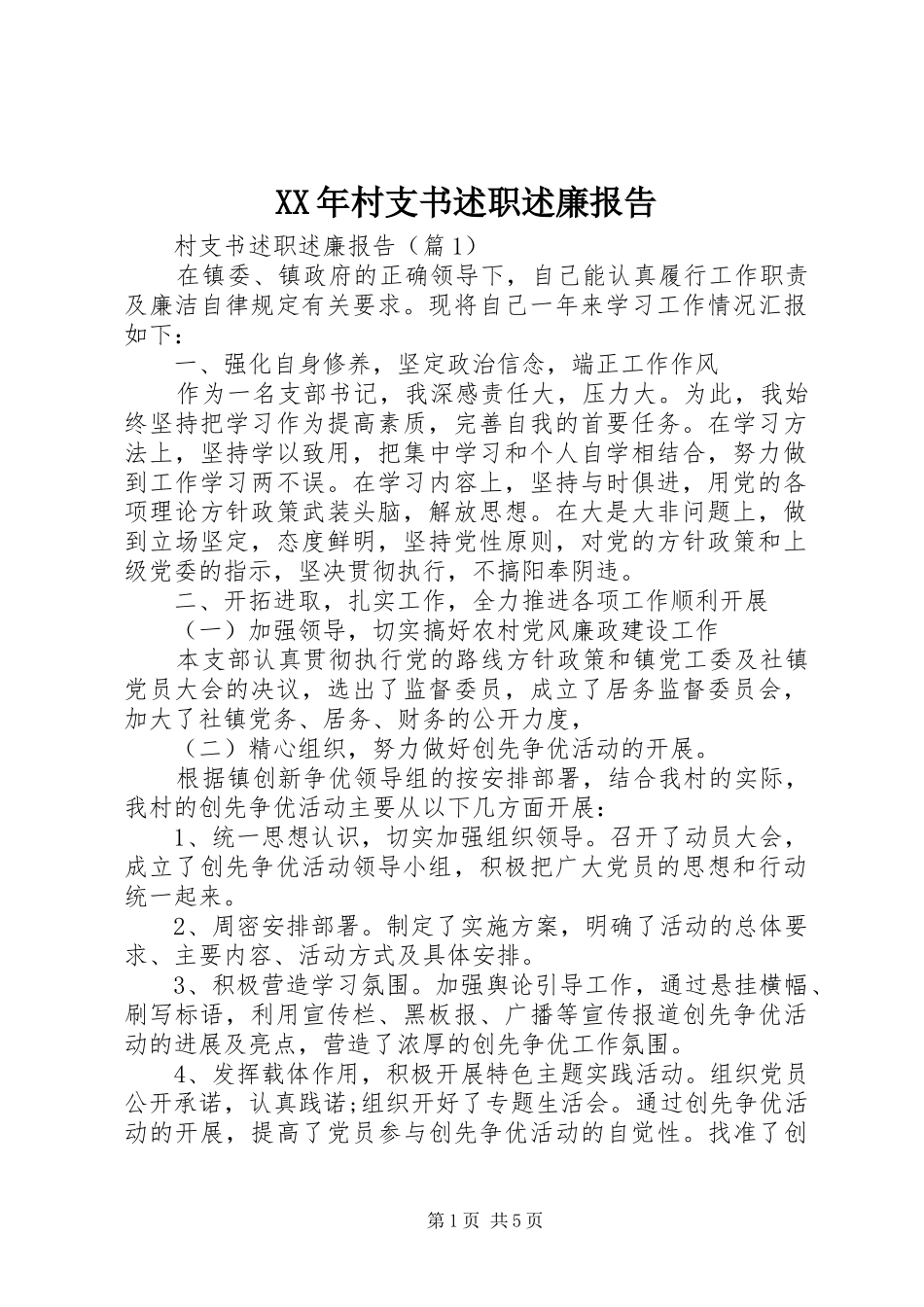 XX年村支书述职述廉报告

村支书述职述廉报告（篇1）

在镇委、镇政府的正确领导下，自己能认真履行工作职责及廉洁自律规定有关要求。现将自己一年来学习工作情况汇报如下：

一、强化自身修养，坚定政治信念，端正工作作风

作为一名支部书记，我深感责任大，压力大。为此，我始终坚持把学习作为提高素质，完善自我的首要任务。在学习方法上，坚持学以致用，把集中学习和个人自学相结合，努力做到工作学习两不误。在学习内容上，坚持与时俱进，用党的各项理论方针政策武装头脑，解放思想。在大是大非问题上，做到立场坚定，态度鲜明，坚持党性原则，对党的方针政策和上级党委的指示，坚决贯彻执行，不搞阳奉阴违。

二、开拓进取，扎实工作，全力推进各项工作顺利开展

（一）加强领导，切实搞好农村党风廉政建设工作

本支部认真贯彻执行党的路线方针政策和镇党工委及社镇党员大会的决议，选出了监督委员，成立了居务监督委员会，加大了社镇党务、居务、财务的公开力度，

（二）精心组织，努力做好创先争优活动的开展。

根据镇创新争优领导组的按安排部署，结合我村的实际，我村的创先争优活动主要从以下几方面开展：

1、统一思想认识，切实加强组织领导。召开了动员大会，成立了创先争优活动领导小组，积极把广大党员的思想和行动统一起来。

2、周密安排部署。制定了实施方案，明确了活动的总体要求、主要内容、活动方式及具体安排。

3、积极营造学习氛围。加强舆论引导工作，通过悬挂横幅、刷写标语，利用宣传栏、黑板报、广播等宣传报道创先争优活动的进展及亮点，营造了浓厚的创先争优工作氛围。

4、发挥载体作用，积极开展特色主题实践活动。组织党员公开承诺，认真践诺;组织开好了专题生活会。通过创先争优活动的开展，提高了党员参与创先争优活动的自觉性。找准了创

第1页 共5页